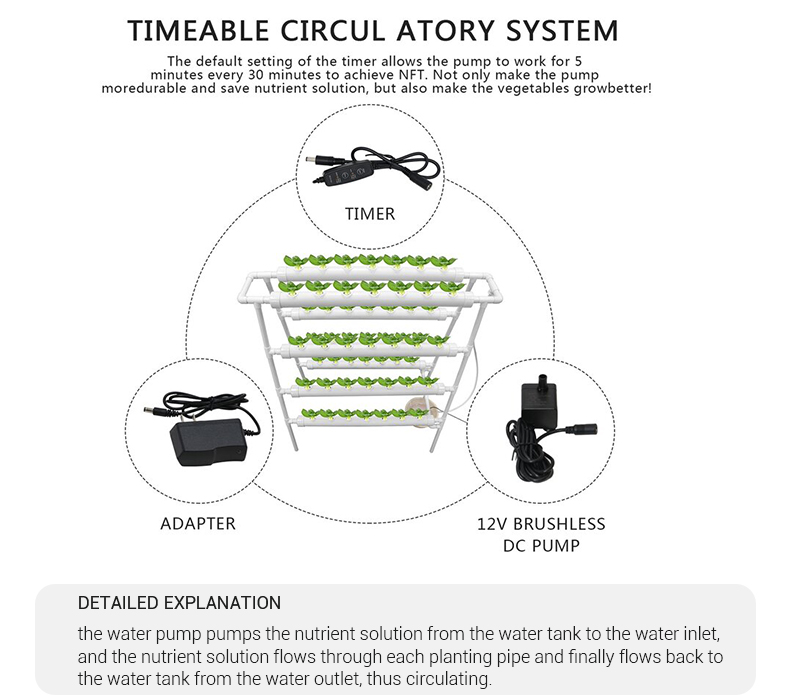 TIMEABLE CIRCUL ATORY SYSTEM

The default setting of the timer allows the pump to work for 5 minutes every 30 minutes to achieve NFT. Not only make the pump moredurable and save nutrient solution, but also make the vegetables growbetter!

TIMER

ADAPTER

12V BRUSHLESS DC PUMP

DETAILED EXPLANATION

the water pump pumps the nutrient solution from the water tank to the water inlet, and the nutrient solution flows through each planting pipe and finally flows back to the water tank from the water outlet, thus circulating.